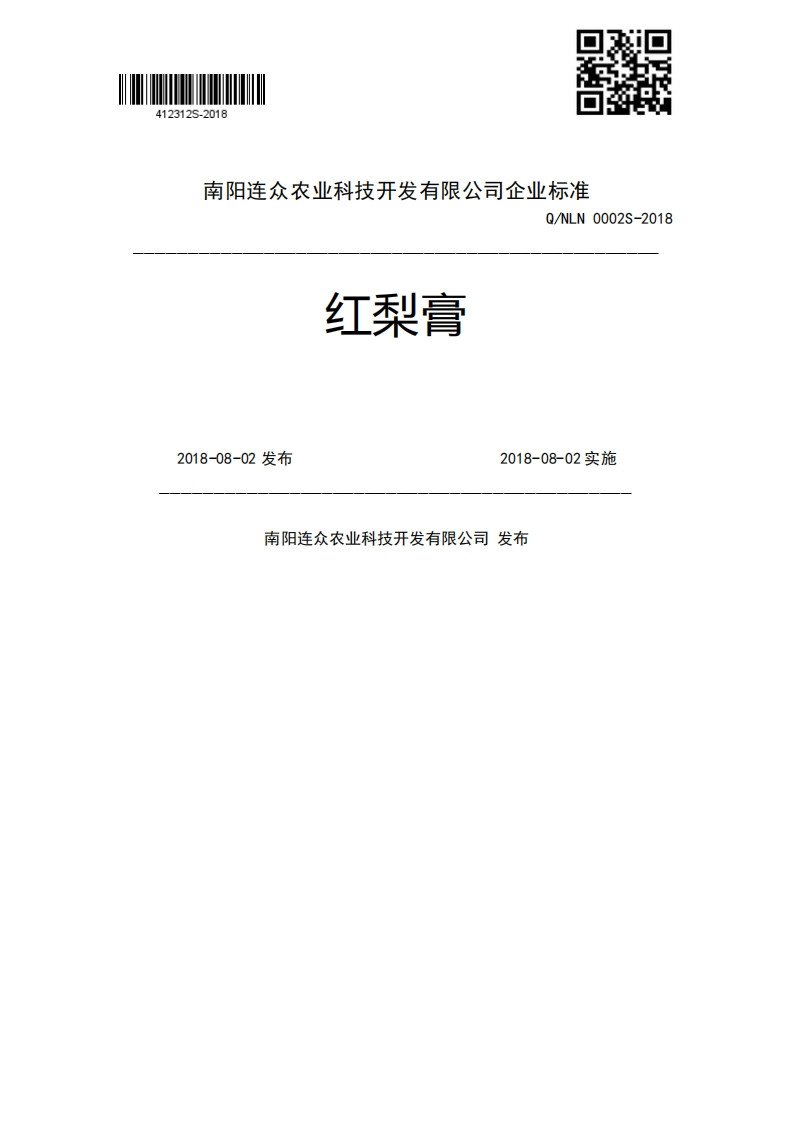 412312S-2018

南阳连众农业科技开发有限公司企业标准

Q/NLN 0002S-2018

红梨膏

2018-08-02 发布

2018-08-02 实施

南阳连众农业科技开发有限公司 发布